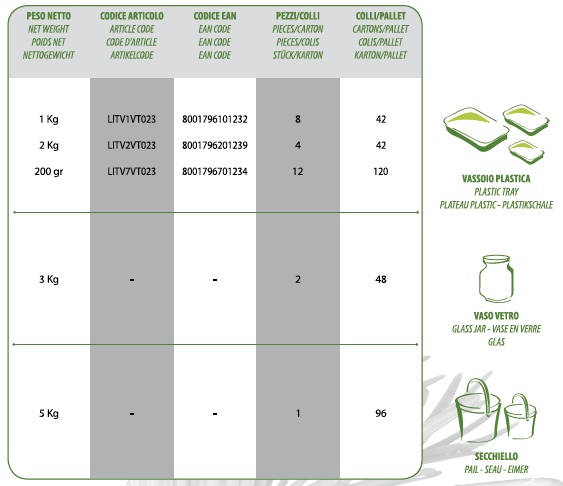 | PESO NETTO NET WEIGHT POIDS NET NETTOGEWICHT | CODICE ARTICOLO ARTICLE CODE CODE D'ARTICLE ARTIKELCODE | CODICE EAN EAN CODE EAN CODE EAN CODE | PEZZI/COLLI PIECES/CARTON PIECES/COLIS STÜCK/KARTON | COLLI/PALLET CARTONS/PALLET COLIS/PALLET KARTON/PALLET |
|---|---|---|---|---|
| 1 Kg | LITV1VT023 | 8001796101232 | 8 | 42 |
| 2 Kg | LITV2VT023 | 8001796201239 | 4 | 42 |
| 200 gr | LITV7VT023 | 8001796701234 | 12 | 120 |
| 3 Kg | - | - | 2 | 48 |
| 5 Kg | - | - | 1 | 96 |

VASSOIO PLASTICA
PLASTIC TRAY
PLATEAU PLASTIC - PLASTIKSCHALE

VASO VETRO
GLASS JAR - VASE EN VERRE
GLAS

SECCHIELLO
PAIL - SEAU - EIMER